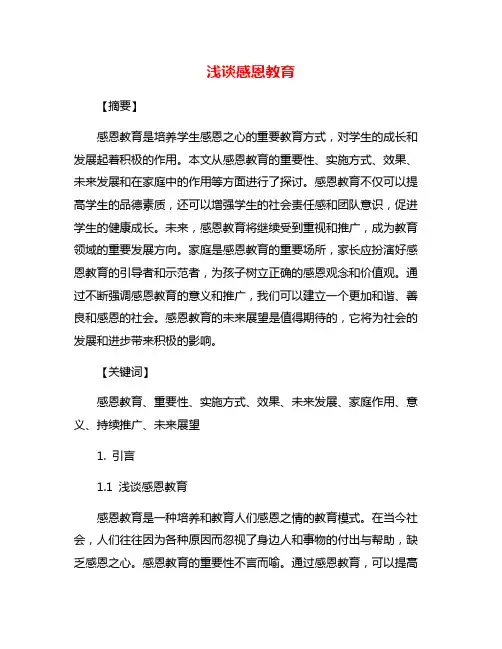 浅谈感恩教育

【摘要】

感恩教育是培养学生感恩之心的重要教育方式，对学生的成长和发展起着积极的作用。本文从感恩教育的重要性、实施方式、效果、未来发展和在家庭中的作用等方面进行了探讨。感恩教育不仅可以提高学生的品德素质，还可以增强学生的社会责任感和团队意识，促进学生的健康成长。未来，感恩教育将继续受到重视和推广，成为教育领域的重要发展方向。家庭是感恩教育的重要场所，家长应扮演好感恩教育的引导者和示范者，为孩子树立正确的感恩观念和价值观。通过不断强调感恩教育的意义和推广，我们可以建立一个更加和谐、善良和感恩的社会。感恩教育的未来展望是值得期待的，它将为社会的发展和进步带来积极的影响。

【关键词】

感恩教育、重要性、实施方式、效果、未来发展、家庭作用、意义、持续推广、未来展望

1. 引言

1.1 浅谈感恩教育

感恩教育是一种培养和教育人们感恩之情的教育模式。在当今社会，人们往往因为各种原因而忽视了身边人和事物的付出与帮助，缺乏感恩之心。感恩教育的重要性不言而喻。通过感恩教育，可以提高